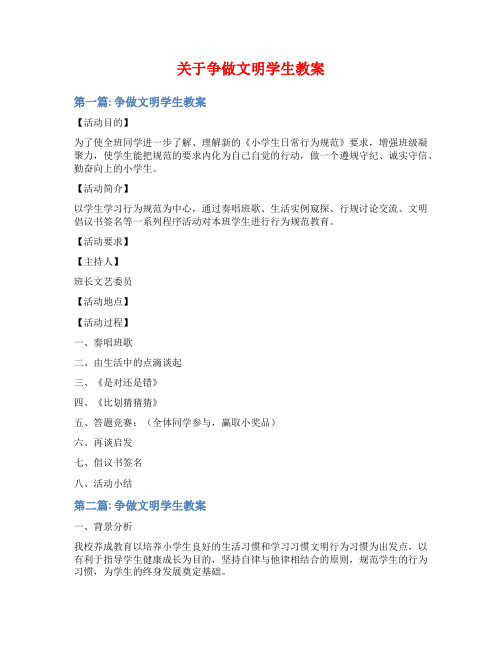 关于争做文明学生教案

第一篇: 争做文明学生教案

【活动目的】

为了使全班同学进一步了解、理解新的《小学生日常行为规范》要求，增强班级凝聚力，使学生能把规范的要求内化为自己自觉的行动，做一个遵规守纪、诚实守信、勤奋向上的小学生。

【活动简介】

以学生学习行为规范为中心，通过奏唱班歌、生活实例窥探、行规讨论交流、文明倡议书签名等一系列程序活动对本班学生进行行为规范教育。

【活动要求】

【主持人】

班长文艺委员

【活动地点】

【活动过程】

一、奏唱班歌

二、由生活中的点滴谈起

三、《是对还是错》

四、《比划猜猜猜》

五、答题竞赛：（全体同学参与，赢取小奖品）

六、再谈启发

七、倡议书签名

八、活动小结

第二篇: 争做文明学生教案

一、背景分析

我校养成教育以培养小学生良好的生活习惯和学习习惯文明行为习惯为出发点，以有利于指导学生健康成长为目的，坚持自律与他律相结合的原则，规范学生的行为习惯，为学生的终身发展奠定基础。